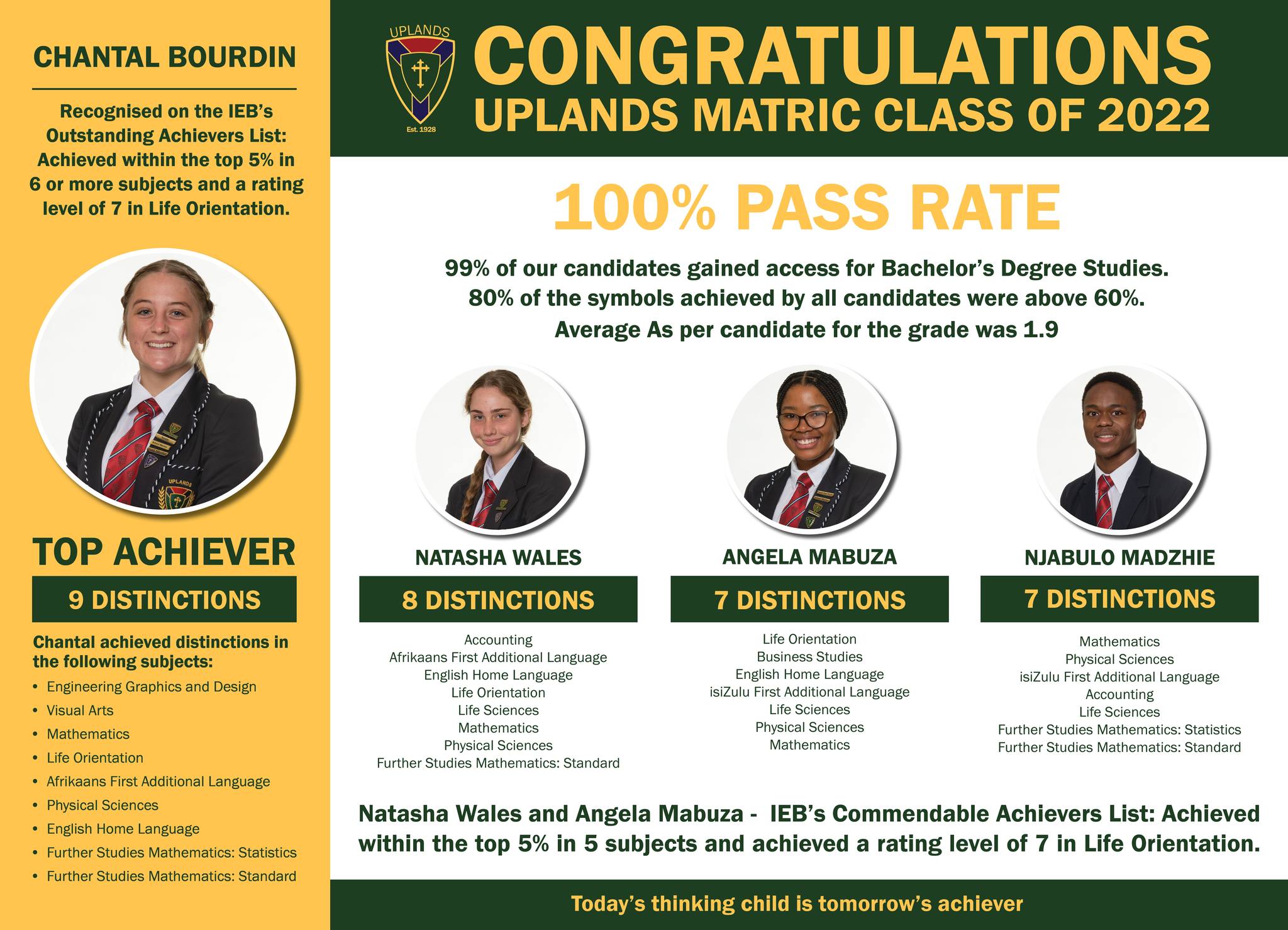 CHANTAL BOURDIN

Recognised on the IEB's Outstanding Achievers List: Achieved within the top 5% in 6 or more subjects and a rating level of 7 in Life Orientation.

TOP ACHIEVER

9 DISTINCTIONS

Chantal achieved distinctions in the following subjects:

• Engineering Graphics and Design
• Visual Arts
• Mathematics
• Life Orientation
• Afrikaans First Additional Language
• Physical Sciences
• English Home Language
• Further Studies Mathematics: Statistics
• Further Studies Mathematics: Standard

UPLANDS
Est. 1928

CONGRATULATIONS
UPLANDS MATRIC CLASS OF 2022

100% PASS RATE

99% of our candidates gained access for Bachelor's Degree Studies.
80% of the symbols achieved by all candidates were above 60%.
Average As per candidate for the grade was 1.9

NATASHA WALES

8 DISTINCTIONS

Accounting
Afrikaans First Additional Language
English Home Language
Life Orientation
Life Sciences
Mathematics
Physical Sciences
Further Studies Mathematics: Standard

ANGELA MABUZA

7 DISTINCTIONS

Life Orientation
Business Studies
English Home Language
isiZulu First Additional Language
Life Sciences
Physical Sciences
Mathematics

NJABULO MADZHIE

7 DISTINCTIONS

Mathematics
Physical Sciences
isiZulu First Additional Language
Accounting
Life Sciences
Further Studies Mathematics: Statistics
Further Studies Mathematics: Standard

Natasha Wales and Angela Mabuza - IEB's Commendable Achievers List: Achieved within the top 5% in 5 subjects and achieved a rating level of 7 in Life Orientation.

Today's thinking child is tomorrow's achiever